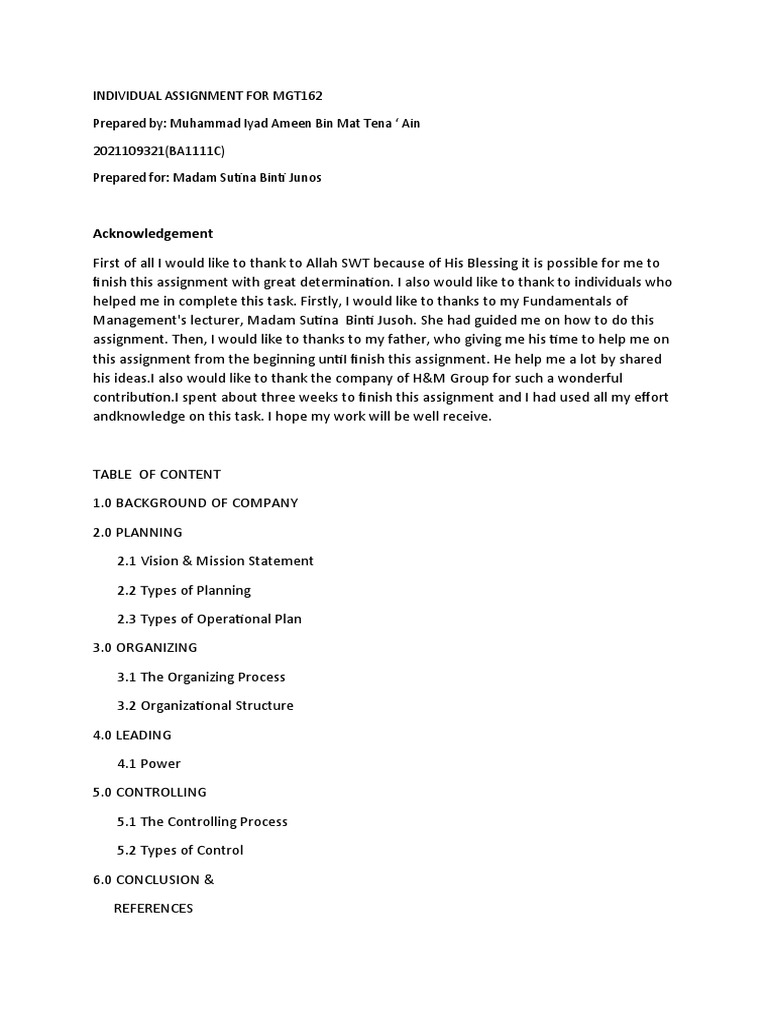 INDIVIDUAL ASSIGNMENT FOR MGT162

Prepared by: Muhammad Iyad Ameen Bin Mat Tena ' Ain

2021109321(BA1111C)

Prepared for: Madam Sutina Binti Junos

Acknowledgement

First of all I would like to thank to Allah SWT because of His Blessing it is possible for me to finish this assignment with great determination. I also would like to thank to individuals who helped me in complete this task. Firstly, I would like to thanks to my Fundamentals of Management's lecturer, Madam Sutina Binti Jusoh. She had guided me on how to do this assignment. Then, I would like to thanks to my father, who giving me his time to help me on this assignment from the beginning untiI finish this assignment. He help me a lot by shared his ideas.I also would like to thank the company of H&M Group for such a wonderful contribution.I spent about three weeks to finish this assignment and I had used all my effort andknowledge on this task. I hope my work will be well receive.

TABLE OF CONTENT

1.0 BACKGROUND OF COMPANY

2.0 PLANNING

2.1 Vision & Mission Statement

2.2 Types of Planning

2.3 Types of Operational Plan

3.0 ORGANIZING

3.1 The Organizing Process

3.2 Organizational Structure

4.0 LEADING

4.1 Power

5.0 CONTROLLING

5.1 The Controlling Process

5.2 Types of Control

6.0 CONCLUSION &

REFERENCES